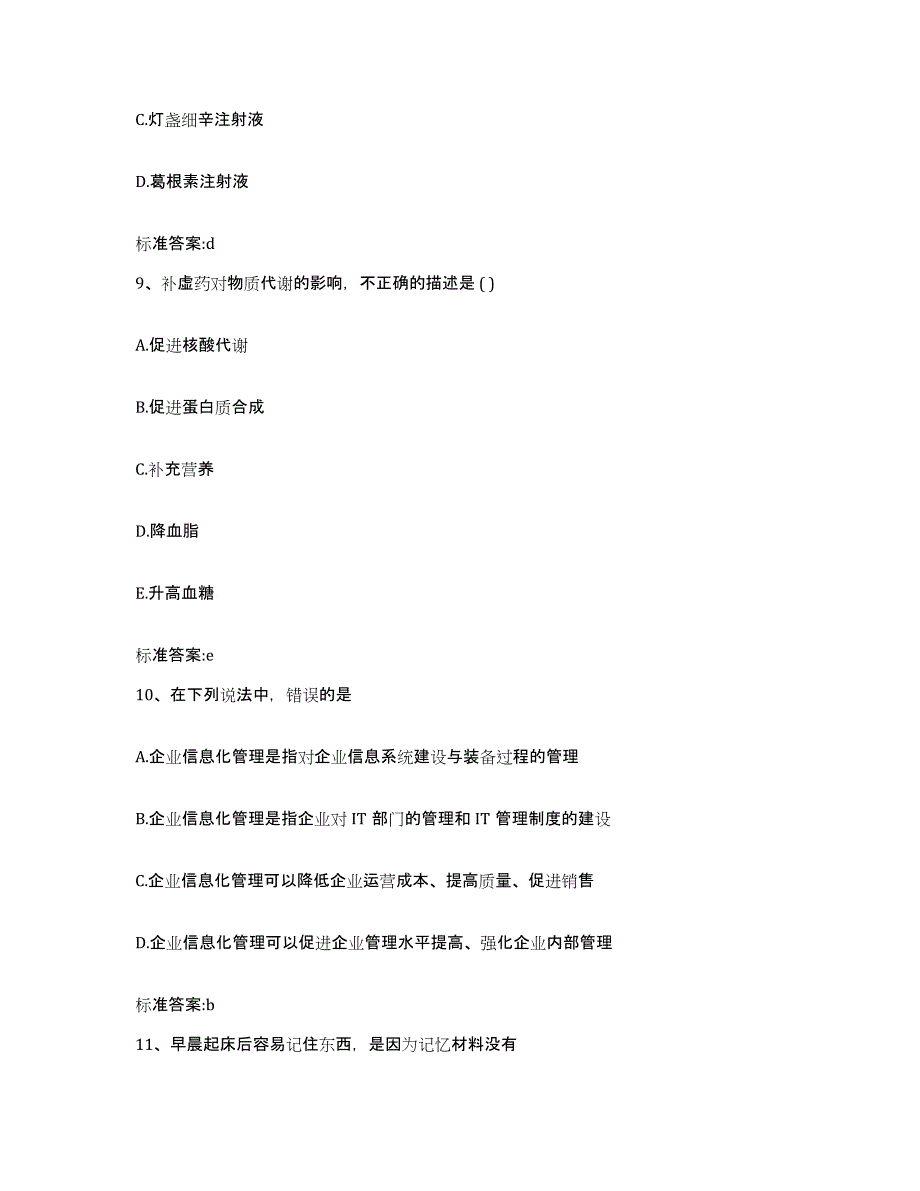 C.灯盏细辛注射液

D.葛根素注射液

标准答案:d

9、补虚药对物质代谢的影响，不正确的描述是 ( )

A.促进核酸代谢

B.促进蛋白质合成

C.补充营养

D.降血脂

E.升高血糖

标准答案:e

10、在下列说法中，错误的是

A.企业信息化管理是指对企业信息系统建设与装备过程的管理

B.企业信息化管理是指企业对 IT 部门的管理和 IT 管理制度的建设

C.企业信息化管理可以降低企业运营成本、提高质量、促进销售

D.企业信息化管理可以促进企业管理水平提高、强化企业内部管理

标准答案:b

11、早晨起床后容易记住东西，是因为记忆材料没有